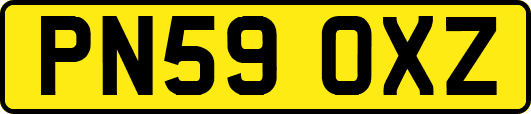 PN59 OXZ